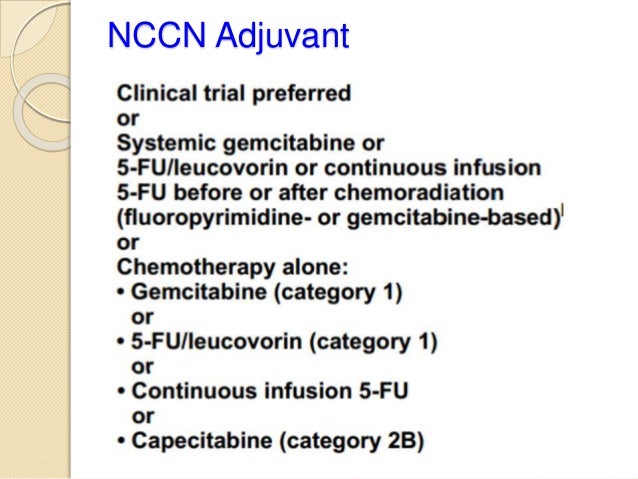 NCCN Adjuvant

Clinical trial preferred
or
Systemic gemcitabine or 5-FU/leucovorin or continuous infusion 5-FU before or after chemoradiation (fluoropyrimidine- or gemcitabine-based)
or
Chemotherapy alone:
• Gemcitabine (category 1)
or
• 5-FU/leucovorin (category 1)
or
• Continuous infusion 5-FU
or
• Capecitabine (category 2B)